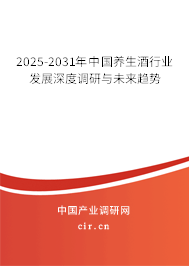 2025-2031年中国养生酒行业发展深度调研与未来趋势

中国产业调研网
cir.cn